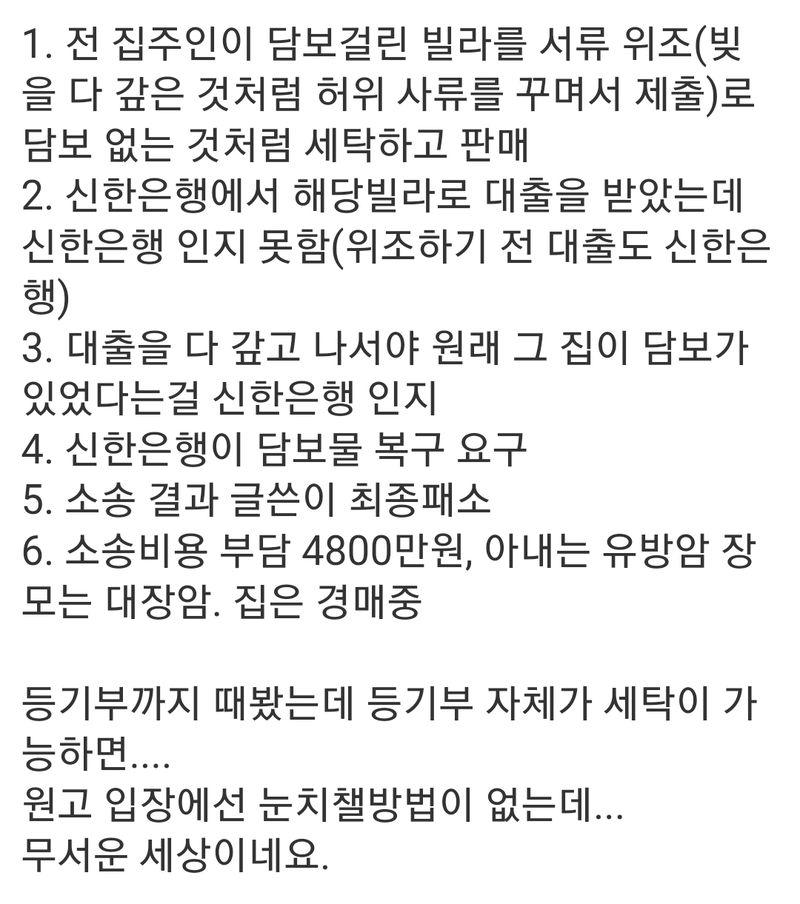 1. 전 집주인이 담보걸린 빌라를 서류 위조(빚을 다 갚은 것처럼 허위 사류를 꾸며서 제출)로 담보 없는 것처럼 세탁하고 판매
2. 신한은행에서 해당빌라로 대출을 받았는데 신한은행 인지 못함(위조하기 전 대출도 신한은행)
3. 대출을 다 갚고 나서야 원래 그 집이 담보가 있었다는걸 신한은행 인지
4. 신한은행이 담보물 복구 요구
5. 소송 결과 글쓴이 최종패소
6. 소송비용 부담 4800만원, 아내는 유방암 장모는 대장암. 집은 경매중

등기부까지 때봤는데 등기부 자체가 세탁이 가능하면....
원고 입장에선 눈치챌방법이 없는데...
무서운 세상이네요.